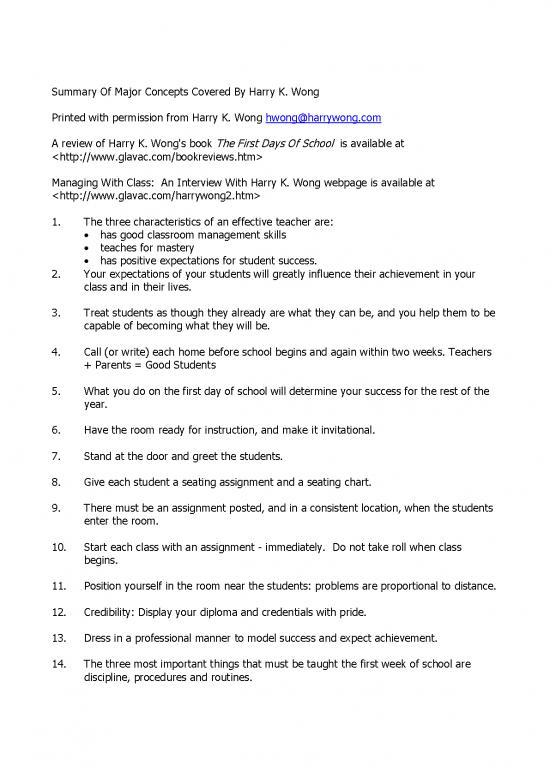 Summary Of Major Concepts Covered By Harry K. Wong

Printed with permission from Harry K. Wong hwong@harrywong.com

A review of Harry K. Wong's book The First Days Of School is available at <http://www.glavac.com/bookreviews.htm>

Managing With Class: An Interview With Harry K. Wong webpage is available at <http://www.glavac.com/harrywong2.htm>

1. The three characteristics of an effective teacher are:
• has good classroom management skills
• teaches for mastery
• has positive expectations for student success.
2. Your expectations of your students will greatly influence their achievement in your class and in their lives.

3. Treat students as though they already are what they can be, and you help them to be capable of becoming what they will be.

4. Call (or write) each home before school begins and again within two weeks. Teachers + Parents = Good Students

5. What you do on the first day of school will determine your success for the rest of the year.

6. Have the room ready for instruction, and make it invitational.

7. Stand at the door and greet the students.

8. Give each student a seating assignment and a seating chart.

9. There must be an assignment posted, and in a consistent location, when the students enter the room.

10. Start each class with an assignment - immediately. Do not take roll when class begins.

11. Position yourself in the room near the students: problems are proportional to distance.

12. Credibility: Display your diploma and credentials with pride.

13. Dress in a professional manner to model success and expect achievement.

14. The three most important things that must be taught the first week of school are discipline, procedures and routines.